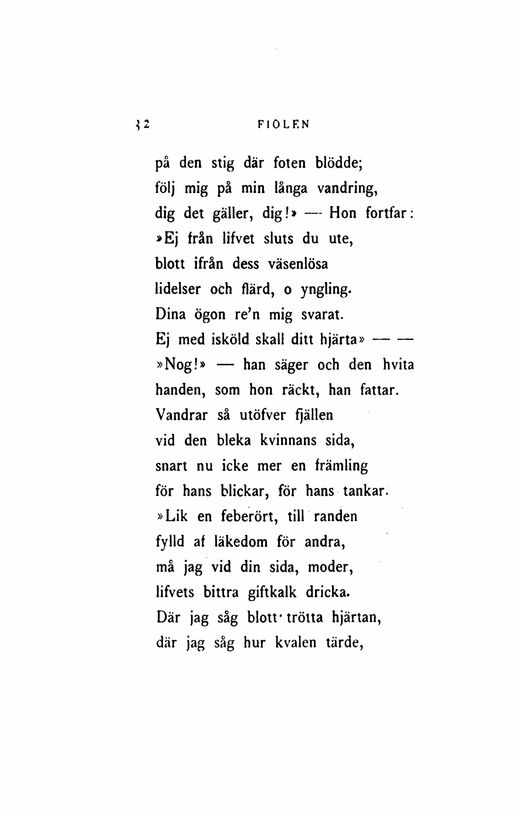 32 FIOLEN

på den stig där foten blödde;
följ mig på min långa vandring,
dig det gäller, dig!» — Hon fortfar:
»Ej från lifvet sluts du ute,
blott ifrån dess väsenlösa
lidelser och flärd, o yngling.
Dina ögon re'n mig svarat.
Ej med isköld skall ditt hjärta» — —
»Nog!» — han säger och den hvita
handen, som hon räckt, han fattar.
Vandrar så utöfver fjällen
vid den bleka kvinnans sida,
snart nu icke mer en främling
för hans blickar, för hans tankar.
»Lik en feberört, till randen
fylld af läkedom för andra,
må jag vid din sida, moder,
lifvets bittra giftkalk dricka.
Där jag såg blott trötta hjärtan,
där jag såg hur kvalen tärde,